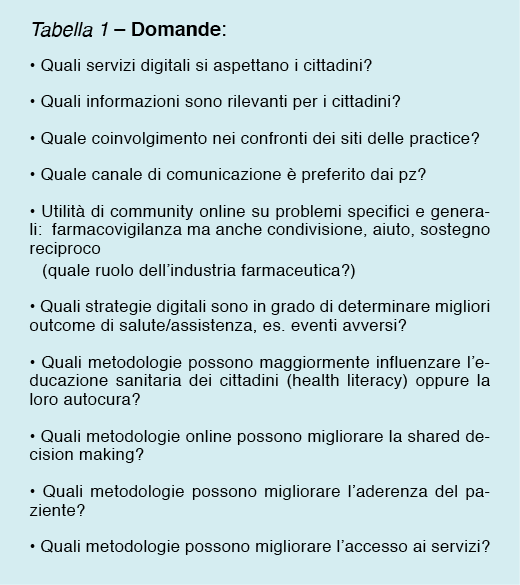 Tabella 1 – Domande:

• Quali servizi digitali si aspettano i cittadini?

• Quali informazioni sono rilevanti per i cittadini?

• Quale coinvolgimento nei confronti dei siti delle practice?

• Quale canale di comunicazione è preferito dai pz?

• Utilità di community online su problemi specifici e generali: farmacovigilanza ma anche condivisione, aiuto, sostegno reciproco
(quale ruolo dell'industria farmaceutica?)

• Quali strategie digitali sono in grado di determinare migliori outcome di salute/assistenza, es. eventi avversi?

• Quali metodologie possono maggiormente influenzare l'educazione sanitaria dei cittadini (health literacy) oppure la loro autocura?

• Quali metodologie online possono migliorare la shared decision making?

• Quali metodologie possono migliorare l'aderenza del paziente?

• Quali metodologie possono migliorare l'accesso ai servizi?